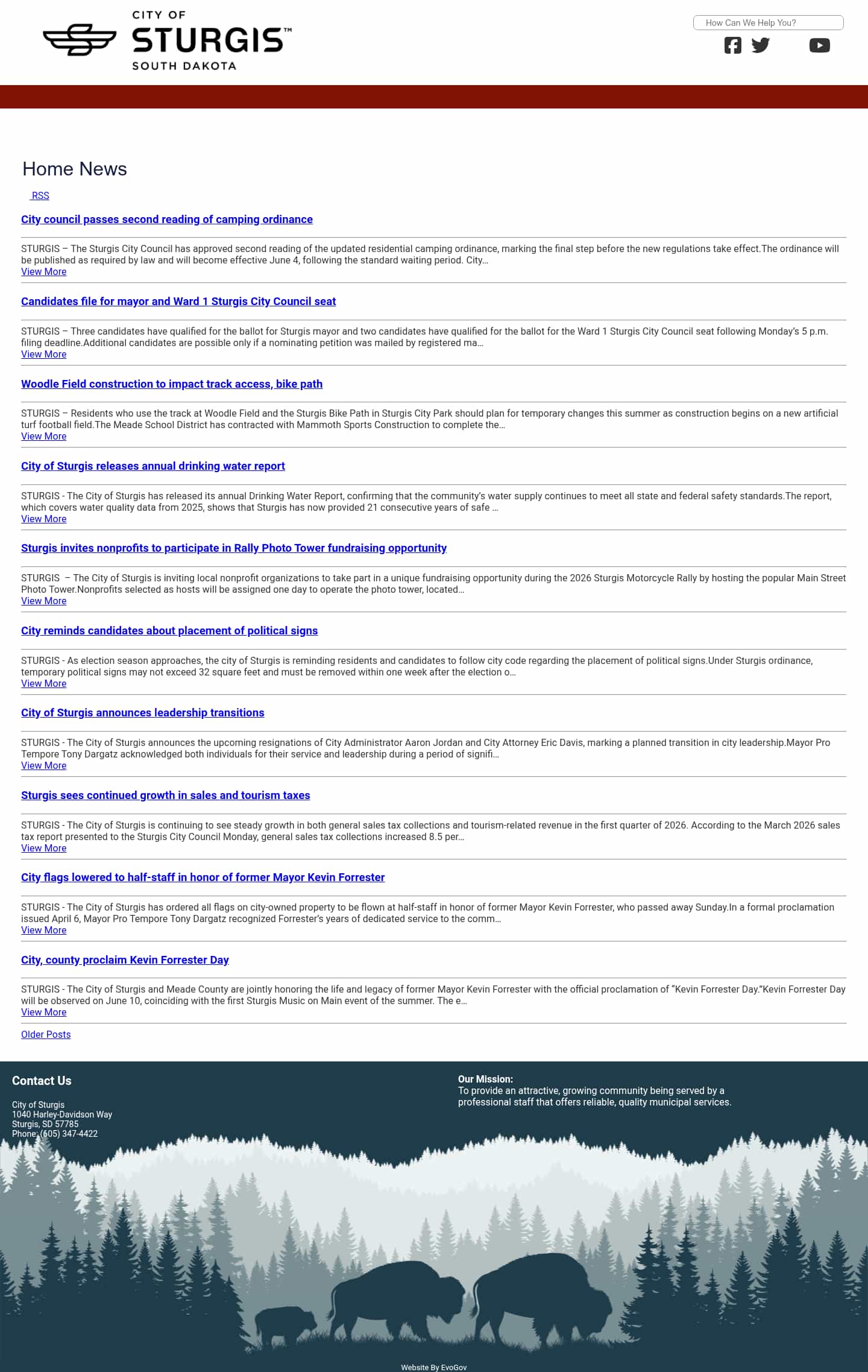 CITY OF
STURGIS™
SOUTH DAKOTA

How Can We Help You?

Home News

RSS

City council passes second reading of camping ordinance

STURGIS – The Sturgis City Council has approved second reading of the updated residential camping ordinance, marking the final step before the new regulations take effect.The ordinance will be published as required by law and will become effective June 4, following the standard waiting period. City...
View More

Candidates file for mayor and Ward 1 Sturgis City Council seat

STURGIS – Three candidates have qualified for the ballot for Sturgis mayor and two candidates have qualified for the ballot for the Ward 1 Sturgis City Council seat following Monday's 5 p.m. filing deadline.Additional candidates are possible only if a nominating petition was mailed by registered ma...
View More

Woodle Field construction to impact track access, bike path

STURGIS – Residents who use the track at Woodle Field and the Sturgis Bike Path in Sturgis City Park should plan for temporary changes this summer as construction begins on a new artificial turf football field.The Meade School District has contracted with Mammoth Sports Construction to complete the...
View More

City of Sturgis releases annual drinking water report

STURGIS - The City of Sturgis has released its annual Drinking Water Report, confirming that the community's water supply continues to meet all state and federal safety standards.The report, which covers water quality data from 2025, shows that Sturgis has now provided 21 consecutive years of safe ...
View More

Sturgis invites nonprofits to participate in Rally Photo Tower fundraising opportunity

STURGIS – The City of Sturgis is inviting local nonprofit organizations to take part in a unique fundraising opportunity during the 2026 Sturgis Motorcycle Rally by hosting the popular Main Street Photo Tower.Nonprofits selected as hosts will be assigned one day to operate the photo tower, located...
View More

City reminds candidates about placement of political signs

STURGIS - As election season approaches, the city of Sturgis is reminding residents and candidates to follow city code regarding the placement of political signs.Under Sturgis ordinance, temporary political signs may not exceed 32 square feet and must be removed within one week after the election o...
View More

City of Sturgis announces leadership transitions

STURGIS - The City of Sturgis announces the upcoming resignations of City Administrator Aaron Jordan and City Attorney Eric Davis, marking a planned transition in city leadership.Mayor Pro Tempore Tony Dargatz acknowledged both individuals for their service and leadership during a period of signifi...
View More

Sturgis sees continued growth in sales and tourism taxes

STURGIS - The City of Sturgis is continuing to see steady growth in both general sales tax collections and tourism-related revenue in the first quarter of 2026. According to the March 2026 sales tax report presented to the Sturgis City Council Monday, general sales tax collections increased 8.5 per...
View More

City flags lowered to half-staff in honor of former Mayor Kevin Forrester

STURGIS - The City of Sturgis has ordered all flags on city-owned property to be flown at half-staff in honor of former Mayor Kevin Forrester, who passed away Sunday.In a formal proclamation issued April 6, Mayor Pro Tempore Tony Dargatz recognized Forrester's years of dedicated service to the comm...
View More

City, county proclaim Kevin Forrester Day

STURGIS - The City of Sturgis and Meade County are jointly honoring the life and legacy of former Mayor Kevin Forrester with the official proclamation of "Kevin Forrester Day."Kevin Forrester Day will be observed on June 10, coinciding with the first Sturgis Music on Main event of the summer. The e...
View More

Older Posts

Contact Us

City of Sturgis
1040 Harley-Davidson Way
Sturgis, SD 57785
Phone: (605) 347-4422

Our Mission:
To provide an attractive, growing community being served by a professional staff that offers reliable, quality municipal services.

Website By EvoGov